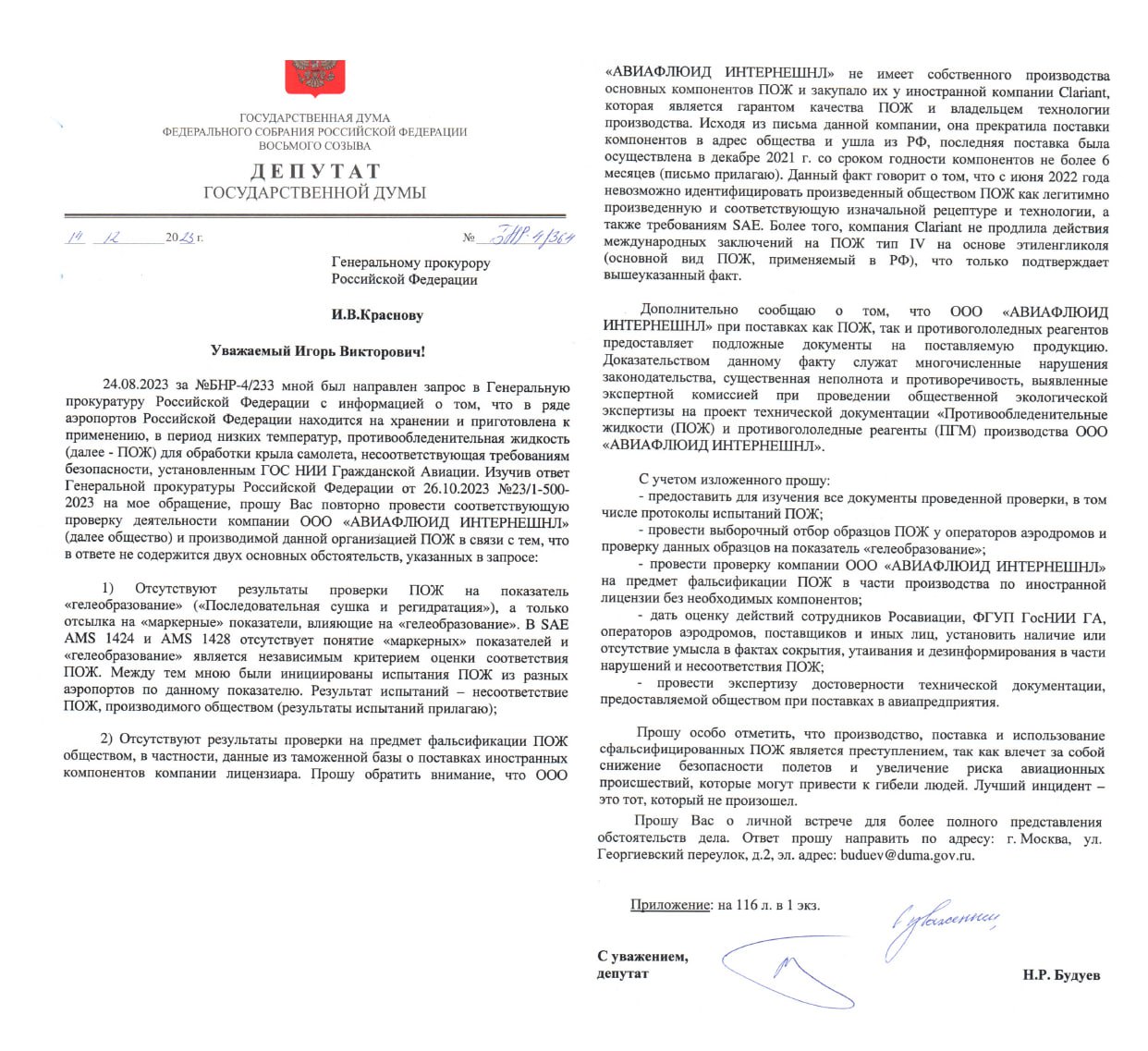 ГОСУДАРСТВЕННАЯ ДУМА
ФЕДЕРАЛЬНОГО СОБРАНИЯ РОССИЙСКОЙ ФЕДЕРАЦИИ
ВОСЬМОГО СОЗЫВА

ДЕПУТАТ
ГОСУДАРСТВЕННОЙ ДУМЫ

14 12 2023 г. № БНР-4/364

Генеральному прокурору
Российской Федерации

И.В.Краснову

Уважаемый Игорь Викторович!

24.08.2023 за №БНР-4/233 мной был направлен запрос в Генеральную прокуратуру Российской Федерации с информацией о том, что в ряде аэропортов Российской Федерации находится на хранении и приготовлена к применению, в период низких температур, противообледенительная жидкость (далее - ПОЖ) для обработки крыла самолета, несоответствующая требованиям безопасности, установленным ГОС НИИ Гражданской Авиации. Изучив ответ Генеральной прокуратуры Российской Федерации от 26.10.2023 №23/1-500-2023 на мое обращение, прошу Вас повторно провести соответствующую проверку деятельности компании ООО «АВИАФЛЮИД ИНТЕРНЕШНЛ» (далее общество) и производимой данной организацией ПОЖ в связи с тем, что в ответе не содержится двух основных обстоятельств, указанных в запросе:

1) Отсутствуют результаты проверки ПОЖ на показатель «гелеобразование» («Последовательная сушка и регидратация»), а только отсылка на «маркерные» показатели, влияющие на «гелеобразование». В SAE AMS 1424 и AMS 1428 отсутствует понятие «маркерных» показателей и «гелеобразование» является независимым критерием оценки соответствия ПОЖ. Между тем мною были инициированы испытания ПОЖ из разных аэропортов по данному показателю. Результат испытаний – несоответствие ПОЖ, производимого обществом (результаты испытаний прилагаю);

2) Отсутствуют результаты проверки на предмет фальсификации ПОЖ обществом, в частности, данные из таможенной базы о поставках иностранных компонентов компании лицензиара. Прошу обратить внимание, что ООО «АВИАФЛЮИД ИНТЕРНЕШНЛ» не имеет собственного производства основных компонентов ПОЖ и закупало их у иностранной компании Clariant, которая является гарантом качества ПОЖ и владельцем технологии производства. Исходя из письма данной компании, она прекратила поставки компонентов в адрес общества и ушла из РФ, последняя поставка была осуществлена в декабре 2021 г. со сроком годности компонентов не более 6 месяцев (письмо прилагаю). Данный факт говорит о том, что с июня 2022 года невозможно идентифицировать произведенный обществом ПОЖ как легитимно произведенную и соответствующую изначальной рецептуре и технологии, а также требованиям SAE. Более того, компания Clariant не продлила действия международных заключений на ПОЖ тип IV на основе этиленгликоля (основной вид ПОЖ, применяемый в РФ), что только подтверждает вышеуказанный факт.

Дополнительно сообщаю о том, что ООО «АВИАФЛЮИД ИНТЕРНЕШНЛ» при поставках как ПОЖ, так и противогололедных реагентов предоставляет подложные документы на поставляемую продукцию. Доказательством данному факту служат многочисленные нарушения законодательства, существенная неполнота и противоречивость, выявленные экспертной комиссией при проведении общественной экологической экспертизы на проект технической документации «Противообледенительные жидкости (ПОЖ) и противогололедные реагенты (ПГМ) производства ООО «АВИАФЛЮИД ИНТЕРНЕШНЛ».

С учетом изложенного прошу:
- предоставить для изучения все документы проведенной проверки, в том числе протоколы испытаний ПОЖ;
- провести выборочный отбор образцов ПОЖ у операторов аэродромов и проверку данных образцов на показатель «гелеобразование»;
- провести проверку компании ООО «АВИАФЛЮИД ИНТЕРНЕШНЛ» на предмет фальсификации ПОЖ в части производства по иностранной лицензии без необходимых компонентов;
- дать оценку действий сотрудников Росавиации, ФГУП ГосНИИ ГА, операторов аэродромов, поставщиков и иных лиц, установить наличие или отсутствие умысла в фактах сокрытия, утаивания и дезинформирования в части нарушений и несоответствия ПОЖ;
- провести экспертизу достоверности технической документации, предоставляемой обществом при поставках в авиапредприятия.

Прошу особо отметить, что производство, поставка и использование сфальсифицированных ПОЖ является преступлением, так как влечет за собой снижение безопасности полетов и увеличение риска авиационных происшествий, которые могут привести к гибели людей. Лучший инцидент – это тот, который не произошел.

Прошу Вас о личной встрече для более полного представления обстоятельств дела. Ответ прошу направить по адресу: г. Москва, ул. Георгиевский переулок, д.2, эл. адрес: buduev@duma.gov.ru.

Приложение: на 116 л. в 1 экз.

С уважением

С уважением,
депутат Н.Р. Будуев